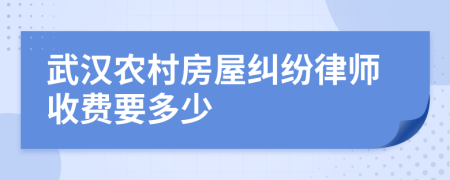 武汉农村房屋纠纷律师收费要多少